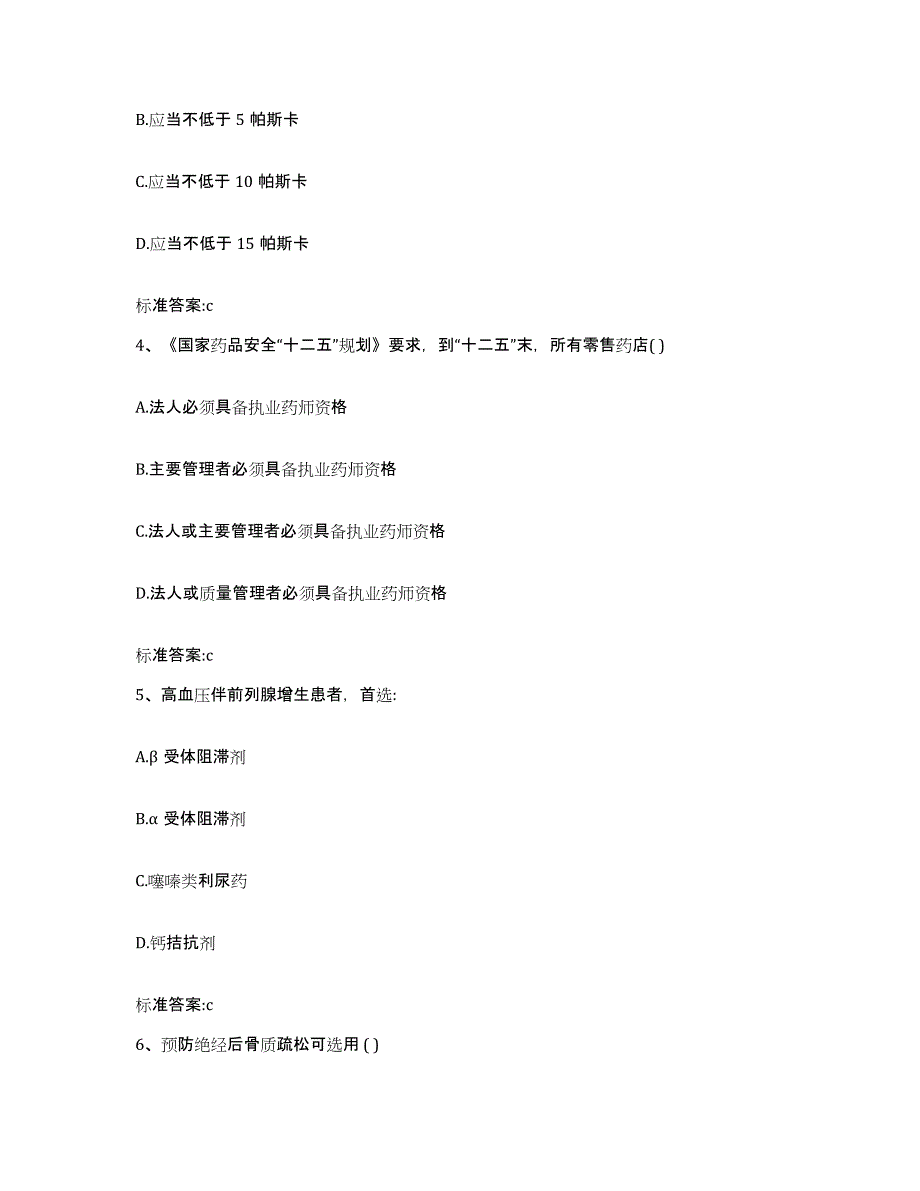 B.应当不低于 5 帕斯卡

C.应当不低于 10 帕斯卡

D.应当不低于 15 帕斯卡

标准答案:c

4、《国家药品安全“十二五”规划》要求，到“十二五”末，所有零售药店( )

A.法人必须具备执业药师资格

B.主要管理者必须具备执业药师资格

C.法人或主要管理者必须具备执业药师资格

D.法人或质量管理者必须具备执业药师资格

标准答案:c

5、高血压伴前列腺增生患者，首选:

A.β 受体阻滞剂

B.α 受体阻滞剂

C.噻嗪类利尿药

D.钙拮抗剂

标准答案:c

6、预防绝经后骨质疏松可选用 ( )